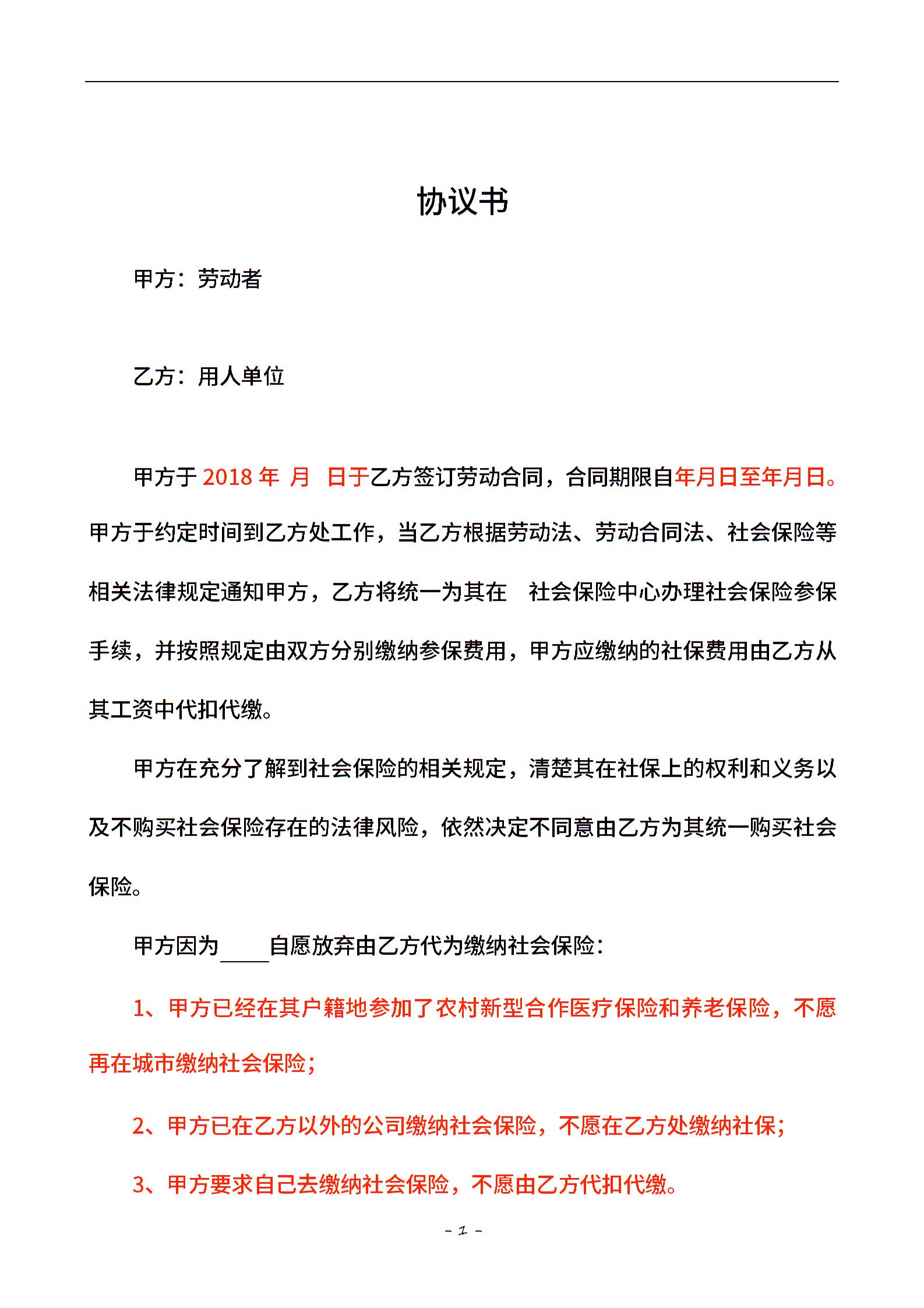 协议书

甲方：劳动者

乙方：用人单位

甲方于 2018 年 月 日于乙方签订劳动合同，合同期限自年月日至年月日。甲方于约定时间到乙方处工作，当乙方根据劳动法、劳动合同法、社会保险等相关法律规定通知甲方，乙方将统一为其在 社会保险中心办理社会保险参保手续，并按照规定由双方分别缴纳参保费用，甲方应缴纳的社保费用由乙方从其工资中代扣代缴。

甲方在充分了解到社会保险的相关规定，清楚其在社保上的权利和义务以及不购买社会保险存在的法律风险，依然决定不同意由乙方为其统一购买社会保险。

甲方因为____自愿放弃由乙方代为缴纳社会保险：

1、甲方已经在其户籍地参加了农村新型合作医疗保险和养老保险，不愿再在城市缴纳社会保险；

2、甲方已在乙方以外的公司缴纳社会保险，不愿在乙方处缴纳社保；

3、甲方要求自己去缴纳社会保险，不愿由乙方代扣代缴。

- 1 -